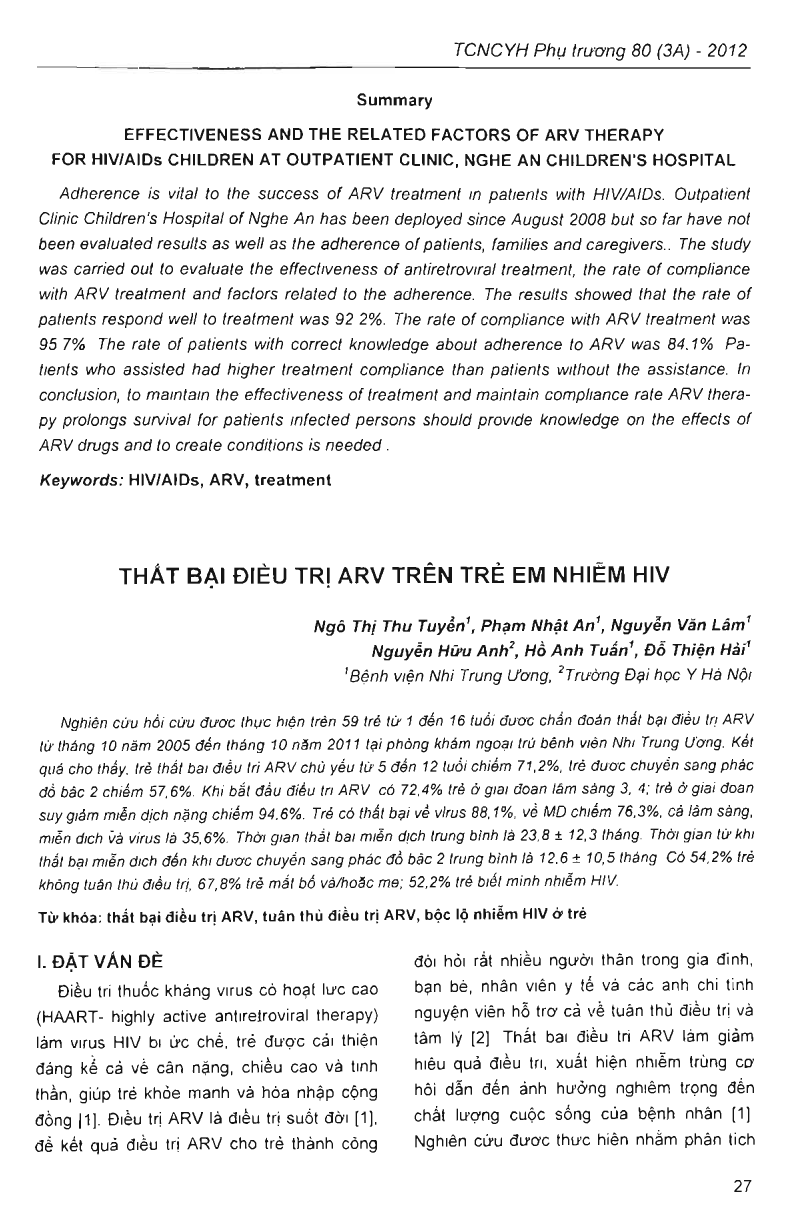 TCNCYH Phụ trương 80 (3A) - 2012

Summary

EFFECTIVENESS AND THE RELATED FACTORS OF ARV THERAPY FOR HIV/AIDs CHILDREN AT OUTPATIENT CLINIC, NGHE AN CHILDREN'S HOSPITAL

Adherence is vital to the success of ARV treatment in patients with HIV/AIDs. Outpatient Clinic Children's Hospital of Nghe An has been deployed since August 2008 but so far have not been evaluated results as well as the adherence of patients, families and caregivers.. The study was carried out to evaluate the effectiveness of antiretroviral treatment, the rate of compliance with ARV treatment and factors related to the adherence. The results showed that the rate of patients respond well to treatment was 92 2%. The rate of compliance with ARV treatment was 95 7% The rate of patients with correct knowledge about adherence to ARV was 84.1% Patients who assisted had higher treatment compliance than patients without the assistance. In conclusion, to maintain the effectiveness of treatment and maintain compliance rate ARV therapy prolongs survival for patients infected persons should provide knowledge on the effects of ARV drugs and to create conditions is needed .

Keywords: HIV/AIDs, ARV, treatment

THẤT BẠI ĐIỀU TRỊ ARV TRÊN TRẺ EM NHIỄM HIV

Ngô Thị Thu Tuyển$^1$, Phạm Nhật An$^1$, Nguyễn Văn Lâm$^1$
Nguyễn Hữu Anh$^2$, Hồ Anh Tuấn$^1$, Đỗ Thiện Hải$^1$
$^1$Bệnh viện Nhi Trung Ương, $^2$Trường Đại học Y Hà Nội

Nghiên cứu hồi cứu được thực hiện trên 59 trẻ từ 1 đến 16 tuổi được chẩn đoán thất bại điều trị ARV từ tháng 10 năm 2005 đến tháng 10 năm 2011 tại phòng khám ngoại trú bệnh viện Nhi Trung Ương. Kết quả cho thấy, trẻ thất bại điều trị ARV chủ yếu từ 5 đến 12 tuổi chiếm 71,2%, trẻ được chuyển sang phác đồ bậc 2 chiếm 57,6%. Khi bắt đầu điều trị ARV có 72,4% trẻ ở giai đoạn lâm sàng 3, 4; trẻ ở giai đoạn suy giảm miễn dịch nặng chiếm 94,6%. Trẻ có thất bại về virus 88,1%, về MD chiếm 76,3%, cả lâm sàng, miễn dịch và virus là 35,6%. Thời gian thất bại miễn dịch trung bình là 23,8 ± 12,3 tháng. Thời gian từ khi thất bại miễn dịch đến khi được chuyển sang phác đồ bậc 2 trung bình là 12,6 ± 10,5 tháng Có 54,2% trẻ không tuân thủ điều trị, 67,8% trẻ mất bố và/hoặc mẹ; 52,2% trẻ biết mình nhiễm HIV.

Từ khóa: thất bại điều trị ARV, tuân thủ điều trị ARV, bộc lộ nhiễm HIV ở trẻ

I. ĐẶT VẤN ĐỀ

Điều trị thuốc kháng virus có hoạt lực cao (HAART- highly active antiretroviral therapy) làm virus HIV bị ức chế, trẻ được cải thiện đáng kể cả về cân nặng, chiều cao và tinh thần, giúp trẻ khỏe mạnh và hòa nhập cộng đồng [1]. Điều trị ARV là điều trị suốt đời [1], để kết quả điều trị ARV cho trẻ thành công đòi hỏi rất nhiều người thân trong gia đình, bạn bè, nhân viên y tế và các anh chị tình nguyện viên hỗ trợ cả về tuân thủ điều trị và tâm lý [2] Thất bại điều trị ARV làm giảm hiệu quả điều trị, xuất hiện nhiễm trùng cơ hội dẫn đến ảnh hưởng nghiêm trọng đến chất lượng cuộc sống của bệnh nhân [1] Nghiên cứu được thực hiện nhằm phân tích

27